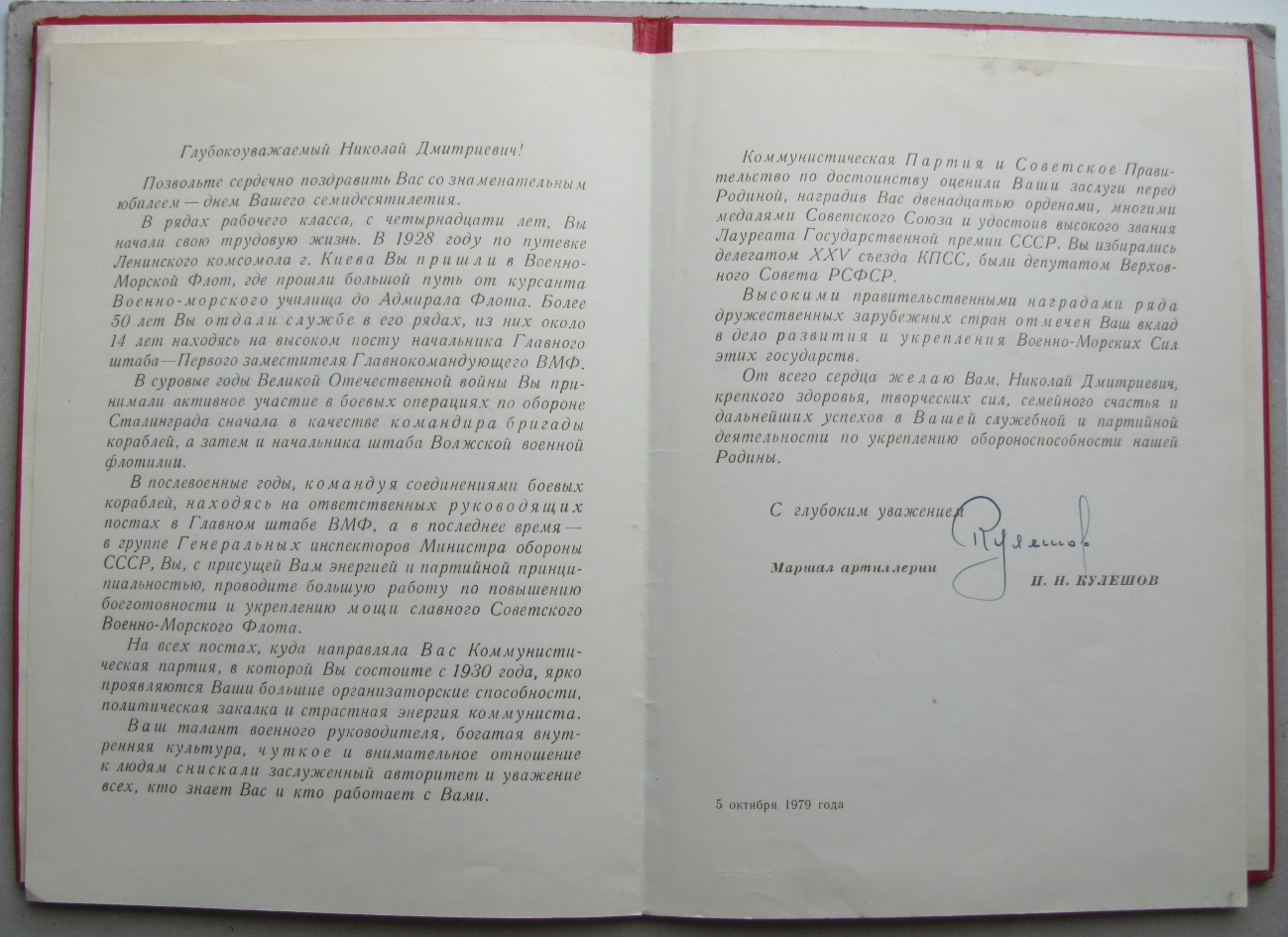 Глубокоуважаемый Николай Дмитриевич!

Позвольте сердечно поздравить Вас со знаменательным юбилеем — днем Вашего семидесятилетия.

В рядах рабочего класса, с четырнадцати лет, Вы начали свою трудовую жизнь. В 1928 году по путевке Ленинского комсомола г. Киева Вы пришли в Военно-Морской Флот, где прошли большой путь от курсанта Военно-морского училища до Адмирала Флота. Более 50 лет Вы отдали службе в его рядах, из них около 14 лет находясь на высоком посту начальника Главного штаба—Первого заместителя Главнокомандующего ВМФ.

В суровые годы Великой Отечественной войны Вы принимали активное участие в боевых операциях по обороне Сталинграда сначала в качестве командира бригады кораблей, а затем и начальника штаба Волжской военной флотилии.

В послевоенные годы, командуя соединениями боевых кораблей, находясь на ответственных руководящих постах в Главном штабе ВМФ, а в последнее время — в группе Генеральных инспекторов Министра обороны СССР, Вы, с присущей Вам энергией и партийной принципиальностью, проводите большую работу по повышению боеготовности и укреплению мощи славного Советского Военно-Морского Флота.

На всех постах, куда направляла Вас Коммунистическая партия, в которой Вы состоите с 1930 года, ярко проявляются Ваши большие организаторские способности, политическая закалка и страстная энергия коммуниста.

Ваш талант военного руководителя, богатая внутренняя культура, чуткое и внимательное отношение к людям снискали заслуженный авторитет и уважение всех, кто знает Вас и кто работает с Вами.

Коммунистическая Партия и Советское Правительство по достоинству оценили Ваши заслуги перед Родиной, наградив Вас двенадцатью орденами, многими медалями Советского Союза и удостоив высокого звания Лауреата Государственной премии СССР. Вы избирались делегатом XXV съезда КПСС, были депутатом Верховного Совета РСФСР.

Высокими правительственными наградами ряда дружественных зарубежных стран отмечен Ваш вклад в дело развития и укрепления Военно-Морских Сил этих государств.

От всего сердца желаю Вам, Николай Дмитриевич, крепкого здоровья, творческих сил, семейного счастья и дальнейших успехов в Вашей служебной и партийной деятельности по укреплению обороноспособности нашей Родины.

С глубоким уважением

Маршал артиллерии Кулешов П. Н. КУЛЕШОВ

5 октября 1979 года